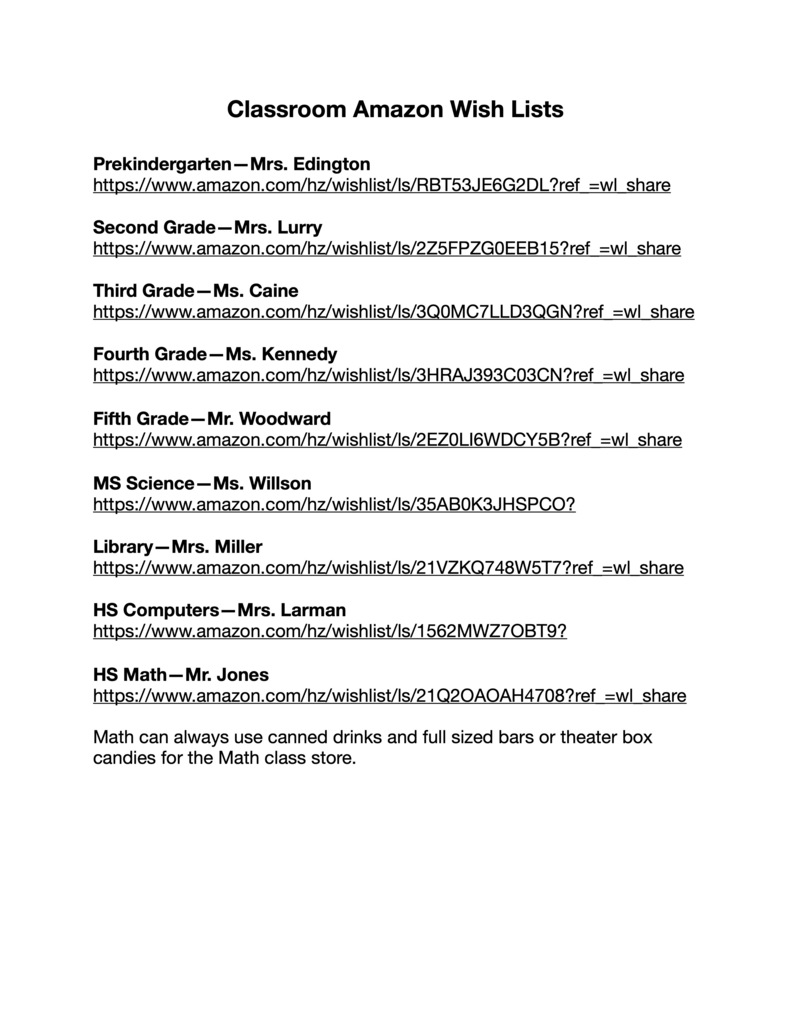 Classroom Amazon Wish Lists

Prekindergarten—Mrs. Edington
https://www.amazon.com/hz/wishlist/ls/RBT53JE6G2DL?ref_=wl_share

Second Grade—Mrs. Lurry
https://www.amazon.com/hz/wishlist/ls/2Z5FPZG0EEB15?ref_=wl_share

Third Grade—Ms. Caine
https://www.amazon.com/hz/wishlist/ls/3Q0MC7LLD3QGN?ref_=wl_share

Fourth Grade—Ms. Kennedy
https://www.amazon.com/hz/wishlist/ls/3HRAJ393C03CN?ref_=wl_share

Fifth Grade—Mr. Woodward
https://www.amazon.com/hz/wishlist/ls/2EZ0LI6WDCY5B?ref_=wl_share

MS Science—Ms. Willson
https://www.amazon.com/hz/wishlist/ls/35AB0K3JHSPCO?

Library—Mrs. Miller
https://www.amazon.com/hz/wishlist/ls/21VZKQ748W5T7?ref_=wl_share

HS Computers—Mrs. Larman
https://www.amazon.com/hz/wishlist/ls/1562MWZ7OBT9?

HS Math—Mr. Jones
https://www.amazon.com/hz/wishlist/ls/21Q2OAOAH4708?ref_=wl_share

Math can always use canned drinks and full sized bars or theater box candies for the Math class store.